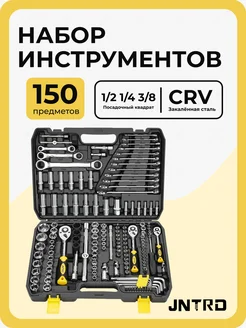 НАБОР ИНСТРУМЕНТОВ

150 предметов

1/2 1/4 3/8
Посадочный квадрат

CRV
Закалённая сталь

JNTRD